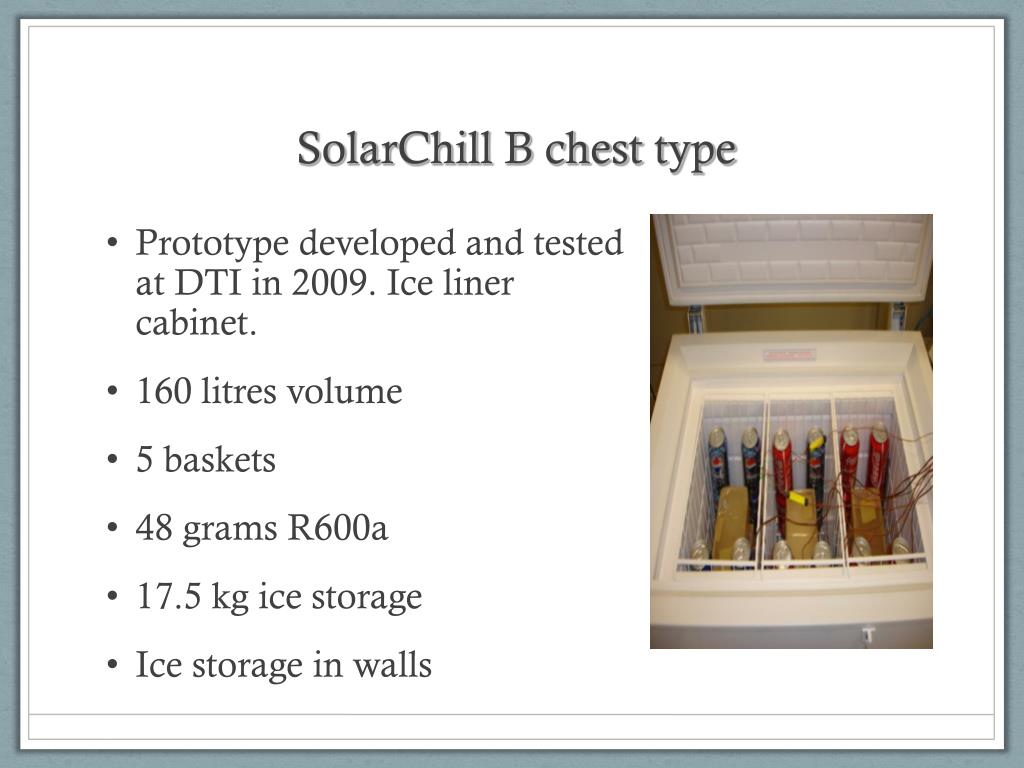 SolarChill B chest type

• Prototype developed and tested at DTI in 2009. Ice liner cabinet.

• 160 litres volume

• 5 baskets

• 48 grams R600a

• 17.5 kg ice storage

• Ice storage in walls